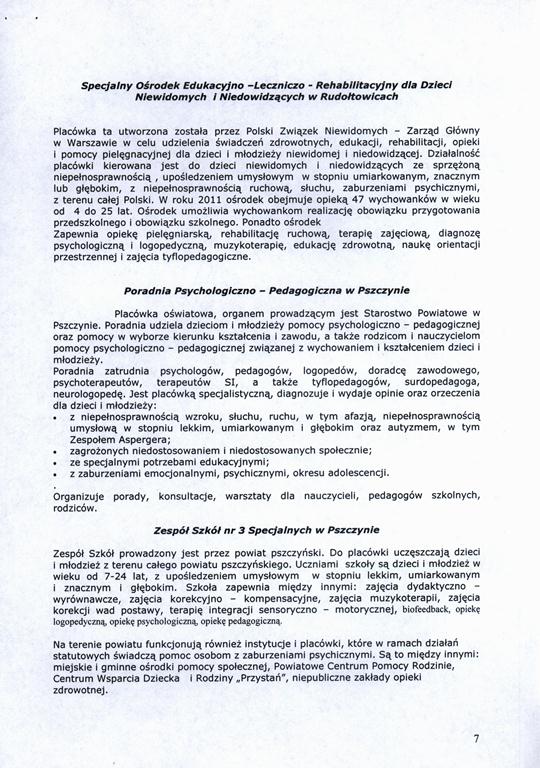 **Specjalny Ośrodek Edukacyjno –Leczniczo - Rehabilitacyjny dla Dzieci Niewidomych i Niedowidzących w Rudołtowicach**

Placówka ta utworzona została przez Polski Związek Niewidomych – Zarząd Główny w Warszawie w celu udzielenia świadczeń zdrowotnych, edukacji, rehabilitacji, opieki i pomocy pielęgnacyjnej dla dzieci i młodzieży niewidomej i niedowidzącej. Działalność placówki kierowana jest do dzieci niewidomych i niedowidzących ze sprzężoną niepełnosprawnością , upośledzeniem umysłowym w stopniu umiarkowanym, znacznym lub głębokim, z niepełnosprawnością ruchową, słuchu, zaburzeniami psychicznymi, z terenu całej Polski. W roku 2011 ośrodek obejmuje opieką 47 wychowanków w wieku od 4 do 25 lat. Ośrodek umożliwia wychowankom realizację obowiązku przygotowania przedszkolnego i obowiązku szkolnego. Ponadto ośrodek
Zapewnia opiekę pielęgniarską, rehabilitację ruchową, terapię zajęciową, diagnozę psychologiczną i logopedyczną, muzykoterapię, edukację zdrowotną, naukę orientacji przestrzennej i zajęcia tyflopedagogiczne.

**Poradnia Psychologiczno – Pedagogiczna w Pszczynie**

Placówka oświatowa, organem prowadzącym jest Starostwo Powiatowe w Pszczynie. Poradnia udziela dzieciom i młodzieży pomocy psychologiczno – pedagogicznej oraz pomocy w wyborze kierunku kształcenia i zawodu, a także rodzicom i nauczycielom pomocy psychologiczno – pedagogicznej związanej z wychowaniem i kształceniem dzieci i młodzieży.
Poradnia zatrudnia psychologów, pedagogów, logopedów, doradcę zawodowego, psychoterapeutów, terapeutów SI, a także tyflopedagogów, surdopedagoga, neurologopedę. Jest placówką specjalistyczną, diagnozuje i wydaje opinie oraz orzeczenia dla dzieci i młodzieży:
• z niepełnosprawnością wzroku, słuchu, ruchu, w tym afazją, niepełnosprawnością umysłową w stopniu lekkim, umiarkowanym i głębokim oraz autyzmem, w tym Zespołem Aspergera;
• zagrożonych niedostosowaniem i niedostosowanych społecznie;
• ze specjalnymi potrzebami edukacyjnymi;
• z zaburzeniami emocjonalnymi, psychicznymi, okresu adolescencji.
.
Organizuje porady, konsultacje, warsztaty dla nauczycieli, pedagogów szkolnych, rodziców.

**Zespół Szkół nr 3 Specjalnych w Pszczynie**

Zespół Szkół prowadzony jest przez powiat pszczyński. Do placówki uczęszczają dzieci i młodzież z terenu całego powiatu pszczyńskiego. Uczniami szkoły są dzieci i młodzież w wieku od 7-24 lat, z upośledzeniem umysłowym w stopniu lekkim, umiarkowanym i znacznym i głębokim. Szkoła zapewnia między innymi: zajęcia dydaktyczno – wyrównawcze, zajęcia korekcyjno – kompensacyjne, zajęcia muzykoterapii, zajęcia korekcji wad postawy, terapię integracji sensoryczno – motorycznej, biofeedback, opiekę logopedyczną, opiekę psychologiczną, opiekę pedagogiczną.

Na terenie powiatu funkcjonują również instytucje i placówki, które w ramach działań statutowych świadczą pomoc osobom z zaburzeniami psychicznymi. Są to między innymi: miejskie i gminne ośrodki pomocy społecznej, Powiatowe Centrum Pomocy Rodzinie, Centrum Wsparcia Dziecka i Rodziny „Przystań", niepubliczne zakłady opieki zdrowotnej.

7